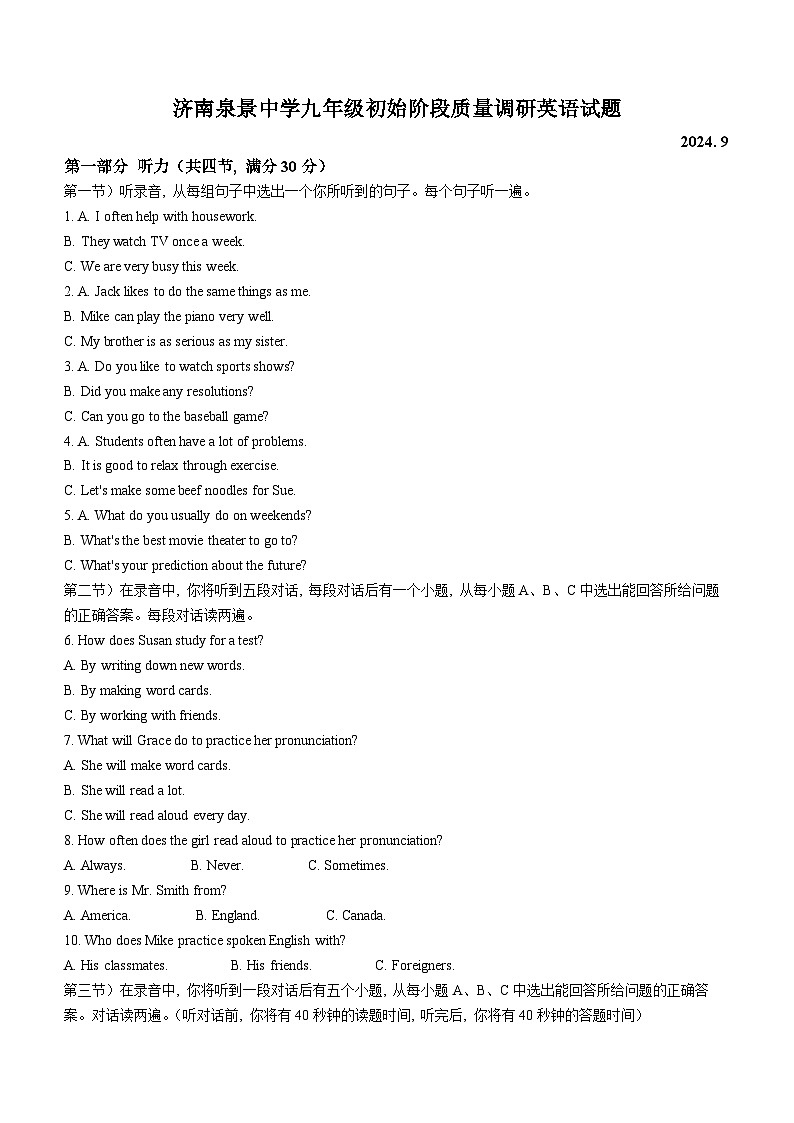 济南泉景中学九年级初始阶段质量调研英语试题

2024. 9

第一部分 听力（共四节，满分 30 分）

第一节）听录音，从每组句子中选出一个你所听到的句子。每个句子听一遍。

1. A. I often help with housework.
B. They watch TV once a week.
C. We are very busy this week.

2. A. Jack likes to do the same things as me.
B. Mike can play the piano very well.
C. My brother is as serious as my sister.

3. A. Do you like to watch sports shows?
B. Did you make any resolutions?
C. Can you go to the baseball game?

4. A. Students often have a lot of problems.
B. It is good to relax through exercise.
C. Let's make some beef noodles for Sue.

5. A. What do you usually do on weekends?
B. What's the best movie theater to go to?
C. What's your prediction about the future?

第二节）在录音中，你将听到五段对话，每段对话后有一个小题，从每小题 A、B、C 中选出能回答所给问题的正确答案。每段对话读两遍。

6. How does Susan study for a test?
A. By writing down new words.
B. By making word cards.
C. By working with friends.

7. What will Grace do to practice her pronunciation?
A. She will make word cards.
B. She will read a lot.
C. She will read aloud every day.

8. How often does the girl read aloud to practice her pronunciation?
A. Always.  B. Never.  C. Sometimes.

9. Where is Mr. Smith from?
A. America.  B. England.  C. Canada.

10. Who does Mike practice spoken English with?
A. His classmates.  B. His friends.  C. Foreigners.

第三节）在录音中，你将听到一段对话后有五个小题，从每小题 A、B、C 中选出能回答所给问题的正确答案。对话读两遍。（听对话前，你将有 40 秒钟的读题时间，听完后，你将有 40 秒钟的答题时间）